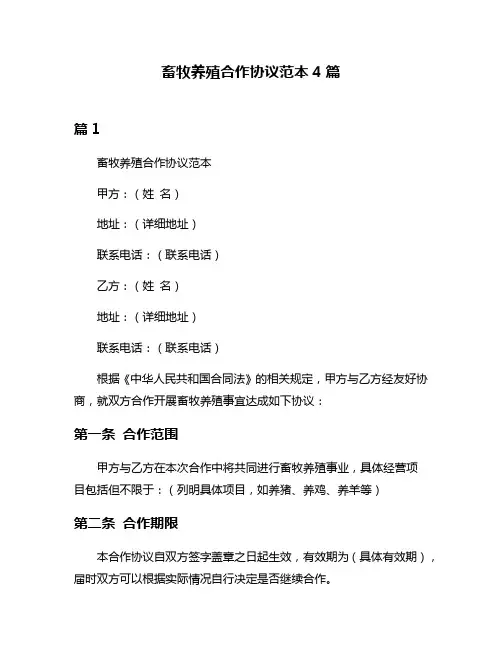 畜牧养殖合作协议范本 4 篇

篇 1

畜牧养殖合作协议范本

甲方：（姓 名）

地址：（详细地址）

联系电话：（联系电话）

乙方：（姓 名）

地址：（详细地址）

联系电话：（联系电话）

根据《中华人民共和国合同法》的相关规定，甲方与乙方经友好协商，就双方合作开展畜牧养殖事宜达成如下协议：

第一条 合作范围

甲方与乙方在本次合作中将共同进行畜牧养殖事业，具体经营项目包括但不限于：（列明具体项目，如养猪、养鸡、养羊等）

第二条 合作期限

本合作协议自双方签字盖章之日起生效，有效期为（具体有效期），届时双方可以根据实际情况自行决定是否继续合作。